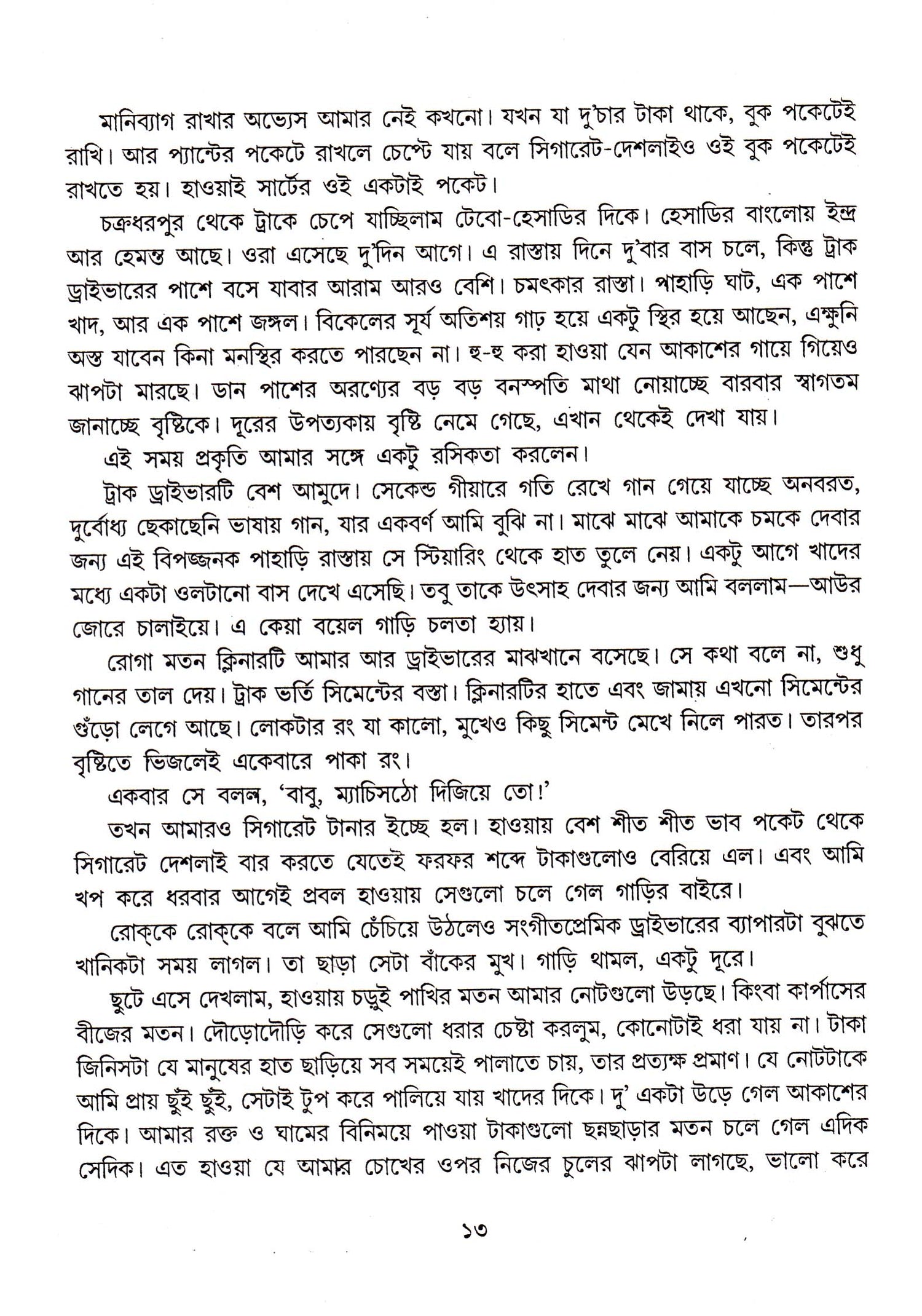 মানিব্যাগ রাখার অভ্যেস আমার নেই কখনো। যখন যা দু'চার টাকা থাকে, বুক পকেটেই রাখি। আর প্যান্টের পকেটে রাখলে চেপ্টে যায় বলে সিগারেট-দেশলাইও ওই বুক পকেটেই রাখতে হয়। হাওয়াই সার্টের ওই একটাই পকেট।

চক্রধরপুর থেকে ট্রাকে চেপে যাচ্ছিলাম টেবো-হেসাডির দিকে। হেসাডির বাংলোয় ইন্দ্র আর হেমন্ত আছে। ওরা এসেছে দু'দিন আগে। এ রাস্তায় দিনে দু'বার বাস চলে, কিন্তু ট্রাক ড্রাইভারের পাশে বসে যাবার আরাম আরও বেশি। চমৎকার রাস্তা। পাহাড়ি ঘাট, এক পাশে খাদ, আর এক পাশে জঙ্গল। বিকেলের সূর্য অতিশয় গাঢ় হয়ে একটু স্থির হয়ে আছেন, এক্ষুনি অস্ত যাবেন কিনা মনস্থির করতে পারছেন না। হু-হু করা হাওয়া যেন আকাশের গায়ে গিয়েও ঝাপটা মারছে। ডান পাশের অরণ্যের বড় বড় বনস্পতি মাথা নোয়াচ্ছে বারবার স্বাগতম জানাচ্ছে বৃষ্টিকে। দূরের উপত্যকায় বৃষ্টি নেমে গেছে, এখান থেকেই দেখা যায়।

এই সময় প্রকৃতি আমার সঙ্গে একটু রসিকতা করলেন।

ট্রাক ড্রাইভারটি বেশ আমুদে। সেকেন্ড গীয়ারে গতি রেখে গান গেয়ে যাচ্ছে অনবরত, দুর্বোধ্য ছেকাছেনি ভাষায় গান, যার একবর্ণ আমি বুঝি না। মাঝে মাঝে আমাকে চমকে দেবার জন্য এই বিপজ্জনক পাহাড়ি রাস্তায় সে স্টিয়ারিং থেকে হাত তুলে নেয়। একটু আগে খাদের মধ্যে একটা ওলটানো বাস দেখে এসেছি। তবু তাকে উৎসাহ দেবার জন্য আমি বললাম—আউর জোরে চালাইয়ে। এ কেয়া বয়েল গাড়ি চলতা হ্যায়।

রোগা মতন ক্লিনারটি আমার আর ড্রাইভারের মাঝখানে বসেছে। সে কথা বলে না, শুধু গানের তাল দেয়। ট্রাক ভর্তি সিমেন্টের বস্তা। ক্লিনারটির হাতে এবং জামায় এখনো সিমেন্টের গুঁড়ো লেগে আছে। লোকটার রং যা কালো, মুখেও কিছু সিমেন্ট মেখে নিলে পারত। তারপর বৃষ্টিতে ভিজলেই একেবারে পাকা রং।

একবার সে বলল, 'বাবু, ম্যাচিসঠো দিজিয়ে তো!'

তখন আমারও সিগারেট টানার ইচ্ছে হল। হাওয়ায় বেশ শীত শীত ভাব পকেট থেকে সিগারেট দেশলাই বার করতে যেতেই ফরফর শব্দে টাকাগুলোও বেরিয়ে এল। এবং আমি খপ করে ধরবার আগেই প্রবল হাওয়ায় সেগুলো চলে গেল গাড়ির বাইরে।

রোক্‌কে রোক্‌কে বলে আমি চেঁচিয়ে উঠলেও সংগীতপ্রেমিক ড্রাইভারের ব্যাপারটা বুঝতে খানিকটা সময় লাগল। তা ছাড়া সেটা বাঁকের মুখ। গাড়ি থামল, একটু দূরে।

ছুটে এসে দেখলাম, হাওয়ায় চড়ুই পাখির মতন আমার নোটগুলো উড়ছে। কিংবা কার্পাসের বীজের মতন। দৌড়োদৌড়ি করে সেগুলো ধরার চেষ্টা করলুম, কোনোটাই ধরা যায় না। টাকা জিনিসটা যে মানুষের হাত ছাড়িয়ে সব সময়েই পালাতে চায়, তার প্রত্যক্ষ প্রমাণ। যে নোটটাকে আমি প্রায় ছুঁই ছুঁই, সেটাই টুপ করে পালিয়ে যায় খাদের দিকে। দু' একটা উড়ে গেল আকাশের দিকে। আমার রক্ত ও ঘামের বিনিময়ে পাওয়া টাকাগুলো ছন্নছাড়ার মতন চলে গেল এদিক সেদিক। এত হাওয়া যে আমার চোখের ওপর নিজের চুলের ঝাপটা লাগছে, ভালো করে

১৩